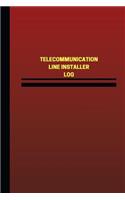 TELECOMMUNICATION
LINE INSTALLER
LOG